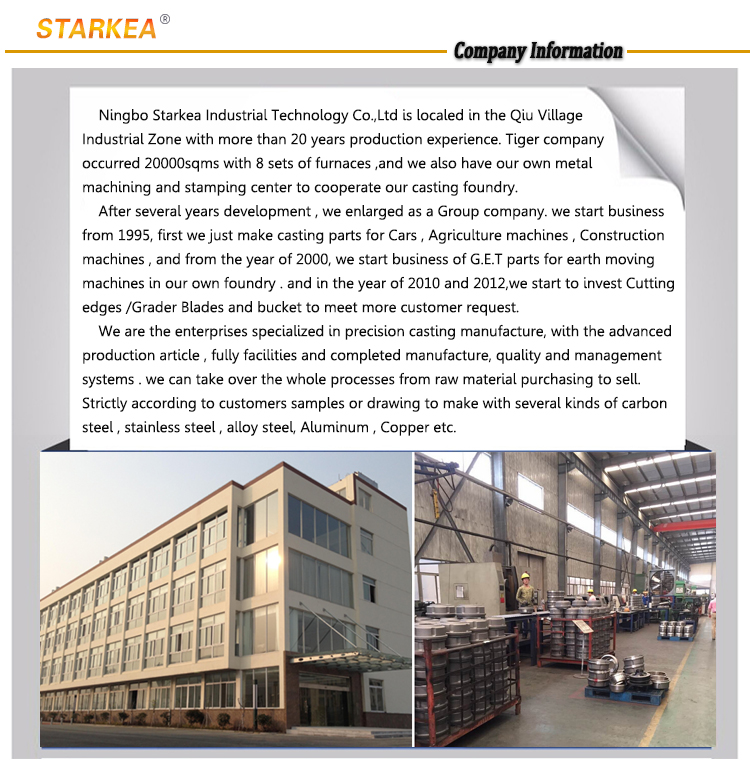 STARKEA®

Company Information

Ningbo Starkea Industrial Technology Co.,Ltd is localed in the Qiu Village Industrial Zone with more than 20 years production experience. Tiger company occurred 20000sqms with 8 sets of furnaces ,and we also have our own metal machining and stamping center to cooperate our casting foundry.

After several years development , we enlarged as a Group company. we start business from 1995, first we just make casting parts for Cars , Agriculture machines , Construction machines , and from the year of 2000, we start business of G.E.T parts for earth moving machines in our own foundry . and in the year of 2010 and 2012,we start to invest Cutting edges /Grader Blades and bucket to meet more customer request.

We are the enterprises specialized in precision casting manufacture, with the advanced production article , fully facilities and completed manufacture, quality and management systems . we can take over the whole processes from raw material purchasing to sell. Strictly according to customers samples or drawing to make with several kinds of carbon steel , stainless steel , alloy steel, Aluminum , Copper etc.